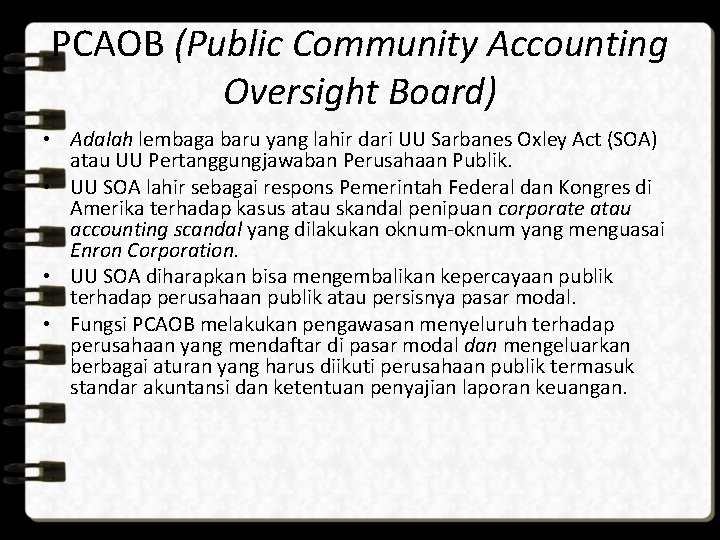 PCAOB (Public Community Accounting Oversight Board)

• Adalah lembaga baru yang lahir dari UU Sarbanes Oxley Act (SOA) atau UU Pertanggungjawaban Perusahaan Publik.
• UU SOA lahir sebagai respons Pemerintah Federal dan Kongres di Amerika terhadap kasus atau skandal penipuan corporate atau accounting scandal yang dilakukan oknum-oknum yang menguasai Enron Corporation.
• UU SOA diharapkan bisa mengembalikan kepercayaan publik terhadap perusahaan publik atau persisnya pasar modal.
• Fungsi PCAOB melakukan pengawasan menyeluruh terhadap perusahaan yang mendaftar di pasar modal dan mengeluarkan berbagai aturan yang harus diikuti perusahaan publik termasuk standar akuntansi dan ketentuan penyajian laporan keuangan.